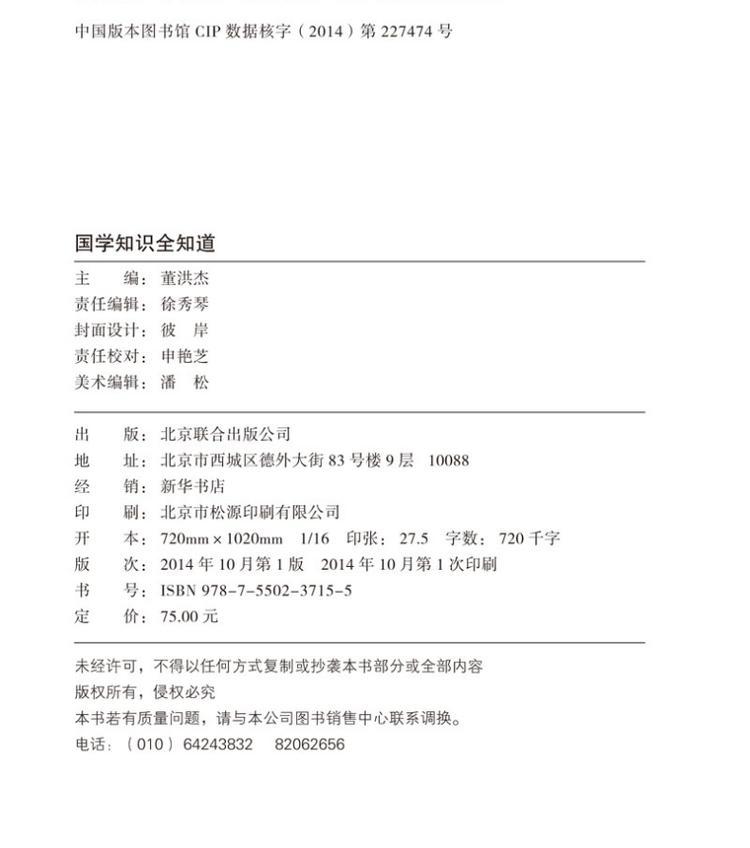 中国版本图书馆 CIP 数据核字（2014）第 227474 号

国学知识全知道

主　　编：董洪杰
责任编辑：徐秀琴
封面设计：彼　岸
责任校对：申艳芝
美术编辑：潘　松

出　　版：北京联合出版公司
地　　址：北京市西城区德外大街 83 号楼 9 层　10088
经　　销：新华书店
印　　刷：北京市松源印刷有限公司
开　　本：720mm × 1020mm　1/16　印张：27.5　字数：720 千字
版　　次：2014 年 10 月第 1 版　2014 年 10 月第 1 次印刷
书　　号：ISBN 978-7-5502-3715-5
定　　价：75.00 元

未经许可，不得以任何方式复制或抄袭本书部分或全部内容
版权所有，侵权必究
本书若有质量问题，请与本公司图书销售中心联系调换。
电话：（010）64243832　82062656